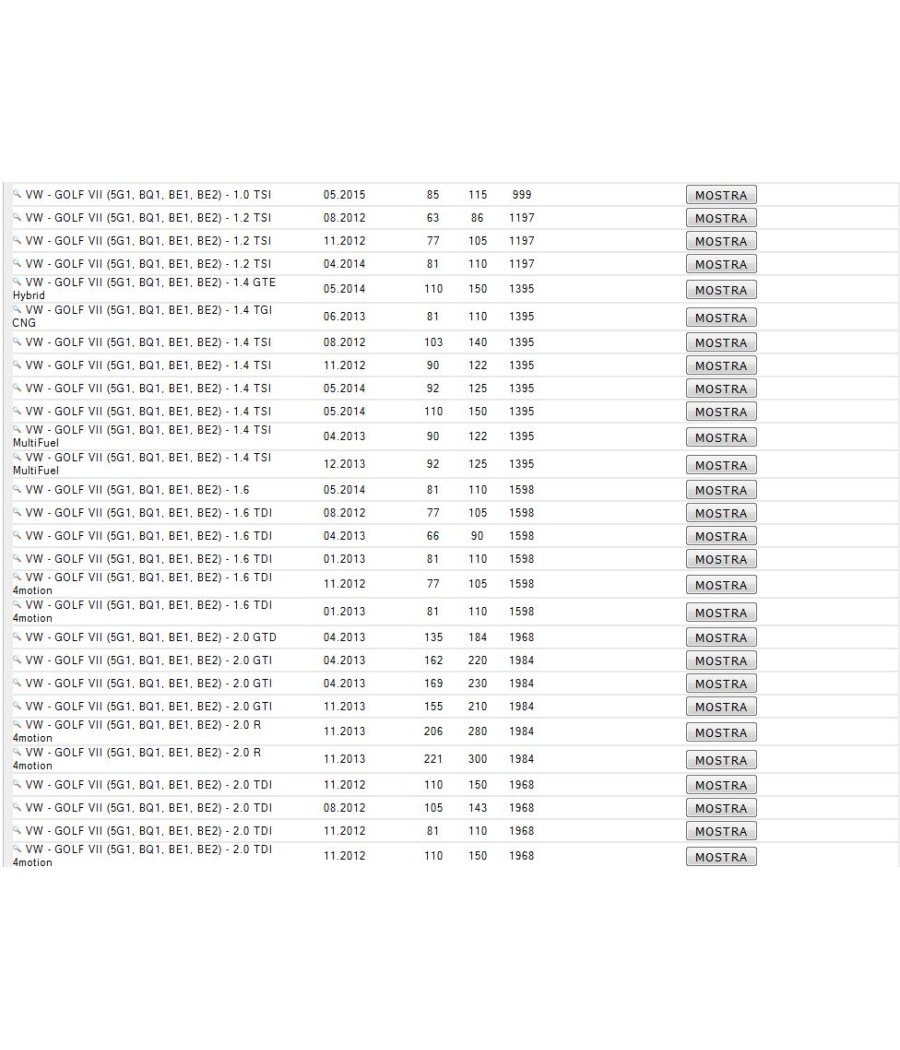 | | | | | | |
|---|---|---|---|---|---|
| VW - GOLF VII (5G1, BQ1, BE1, BE2) - 1.0 TSI | 05.2015 | 85 | 115 | 999 | MOSTRA |
| VW - GOLF VII (5G1, BQ1, BE1, BE2) - 1.2 TSI | 08.2012 | 63 | 86 | 1197 | MOSTRA |
| VW - GOLF VII (5G1, BQ1, BE1, BE2) - 1.2 TSI | 11.2012 | 77 | 105 | 1197 | MOSTRA |
| VW - GOLF VII (5G1, BQ1, BE1, BE2) - 1.2 TSI | 04.2014 | 81 | 110 | 1197 | MOSTRA |
| VW - GOLF VII (5G1, BQ1, BE1, BE2) - 1.4 GTE Hybrid | 05.2014 | 110 | 150 | 1395 | MOSTRA |
| VW - GOLF VII (5G1, BQ1, BE1, BE2) - 1.4 TGI CNG | 06.2013 | 81 | 110 | 1395 | MOSTRA |
| VW - GOLF VII (5G1, BQ1, BE1, BE2) - 1.4 TSI | 08.2012 | 103 | 140 | 1395 | MOSTRA |
| VW - GOLF VII (5G1, BQ1, BE1, BE2) - 1.4 TSI | 11.2012 | 90 | 122 | 1395 | MOSTRA |
| VW - GOLF VII (5G1, BQ1, BE1, BE2) - 1.4 TSI | 05.2014 | 92 | 125 | 1395 | MOSTRA |
| VW - GOLF VII (5G1, BQ1, BE1, BE2) - 1.4 TSI | 05.2014 | 110 | 150 | 1395 | MOSTRA |
| VW - GOLF VII (5G1, BQ1, BE1, BE2) - 1.4 TSI MultiFuel | 04.2013 | 90 | 122 | 1395 | MOSTRA |
| VW - GOLF VII (5G1, BQ1, BE1, BE2) - 1.4 TSI MultiFuel | 12.2013 | 92 | 125 | 1395 | MOSTRA |
| VW - GOLF VII (5G1, BQ1, BE1, BE2) - 1.6 | 05.2014 | 81 | 110 | 1598 | MOSTRA |
| VW - GOLF VII (5G1, BQ1, BE1, BE2) - 1.6 TDI | 08.2012 | 77 | 105 | 1598 | MOSTRA |
| VW - GOLF VII (5G1, BQ1, BE1, BE2) - 1.6 TDI | 04.2013 | 66 | 90 | 1598 | MOSTRA |
| VW - GOLF VII (5G1, BQ1, BE1, BE2) - 1.6 TDI | 01.2013 | 81 | 110 | 1598 | MOSTRA |
| VW - GOLF VII (5G1, BQ1, BE1, BE2) - 1.6 TDI 4motion | 11.2012 | 77 | 105 | 1598 | MOSTRA |
| VW - GOLF VII (5G1, BQ1, BE1, BE2) - 1.6 TDI 4motion | 01.2013 | 81 | 110 | 1598 | MOSTRA |
| VW - GOLF VII (5G1, BQ1, BE1, BE2) - 2.0 GTD | 04.2013 | 135 | 184 | 1968 | MOSTRA |
| VW - GOLF VII (5G1, BQ1, BE1, BE2) - 2.0 GTI | 04.2013 | 162 | 220 | 1984 | MOSTRA |
| VW - GOLF VII (5G1, BQ1, BE1, BE2) - 2.0 GTI | 04.2013 | 169 | 230 | 1984 | MOSTRA |
| VW - GOLF VII (5G1, BQ1, BE1, BE2) - 2.0 GTI | 11.2013 | 155 | 210 | 1984 | MOSTRA |
| VW - GOLF VII (5G1, BQ1, BE1, BE2) - 2.0 R 4motion | 11.2013 | 206 | 280 | 1984 | MOSTRA |
| VW - GOLF VII (5G1, BQ1, BE1, BE2) - 2.0 R 4motion | 11.2013 | 221 | 300 | 1984 | MOSTRA |
| VW - GOLF VII (5G1, BQ1, BE1, BE2) - 2.0 TDI | 11.2012 | 110 | 150 | 1968 | MOSTRA |
| VW - GOLF VII (5G1, BQ1, BE1, BE2) - 2.0 TDI | 08.2012 | 105 | 143 | 1968 | MOSTRA |
| VW - GOLF VII (5G1, BQ1, BE1, BE2) - 2.0 TDI | 11.2012 | 81 | 110 | 1968 | MOSTRA |
| VW - GOLF VII (5G1, BQ1, BE1, BE2) - 2.0 TDI 4motion | 11.2012 | 110 | 150 | 1968 | MOSTRA |